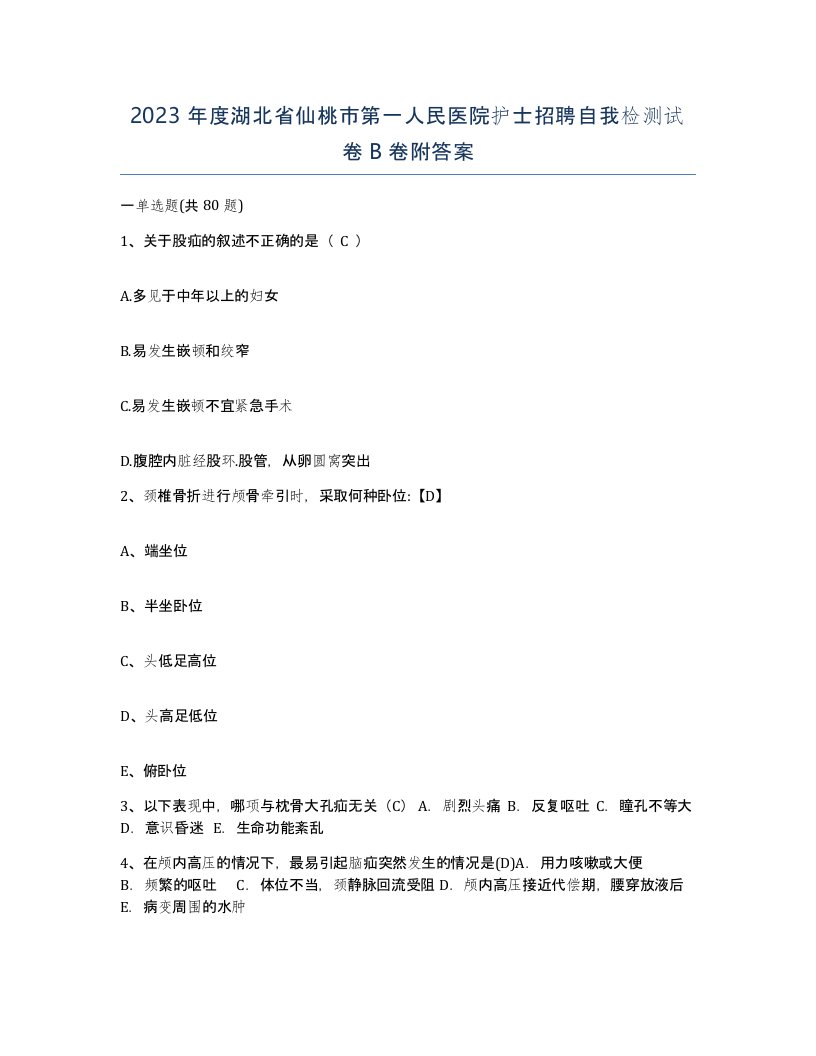 2023 年度湖北省仙桃市第一人民医院护士招聘自我检测试卷 B 卷附答案

一单选题(共 80 题)

1、关于股疝的叙述不正确的是（ C ）

A.多见于中年以上的妇女

B.易发生嵌顿和绞窄

C.易发生嵌顿不宜紧急手术

D.腹腔内脏经股环.股管，从卵圆窝突出

2、颈椎骨折进行颅骨牵引时，采取何种卧位:【D】

A、端坐位

B、半坐卧位

C、头低足高位

D、头高足低位

E、俯卧位

3、以下表现中，哪项与枕骨大孔疝无关（C） A. 剧烈头痛 B. 反复呕吐 C. 瞳孔不等大 D. 意识昏迷 E. 生命功能紊乱

4、在颅内高压的情况下，最易引起脑疝突然发生的情况是(D)A. 用力咳嗽或大便 B. 频繁的呕吐 C. 体位不当，颈静脉回流受阻 D. 颅内高压接近代偿期，腰穿放液后 E. 病变周围的水肿